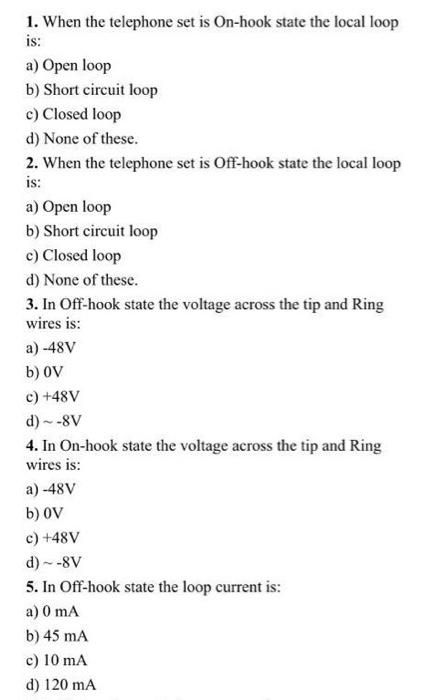 1. When the telephone set is On-hook state the local loop is:

a) Open loop

b) Short circuit loop

c) Closed loop

d) None of these.

2. When the telephone set is Off-hook state the local loop is:

a) Open loop

b) Short circuit loop

c) Closed loop

d) None of these.

3. In Off-hook state the voltage across the tip and Ring wires is:

a) -48V

b) 0V

c) +48V

d) ~ -8V

4. In On-hook state the voltage across the tip and Ring wires is:

a) -48V

b) 0V

c) +48V

d) ~ -8V

5. In Off-hook state the loop current is:

a) 0 mA

b) 45 mA

c) 10 mA

d) 120 mA